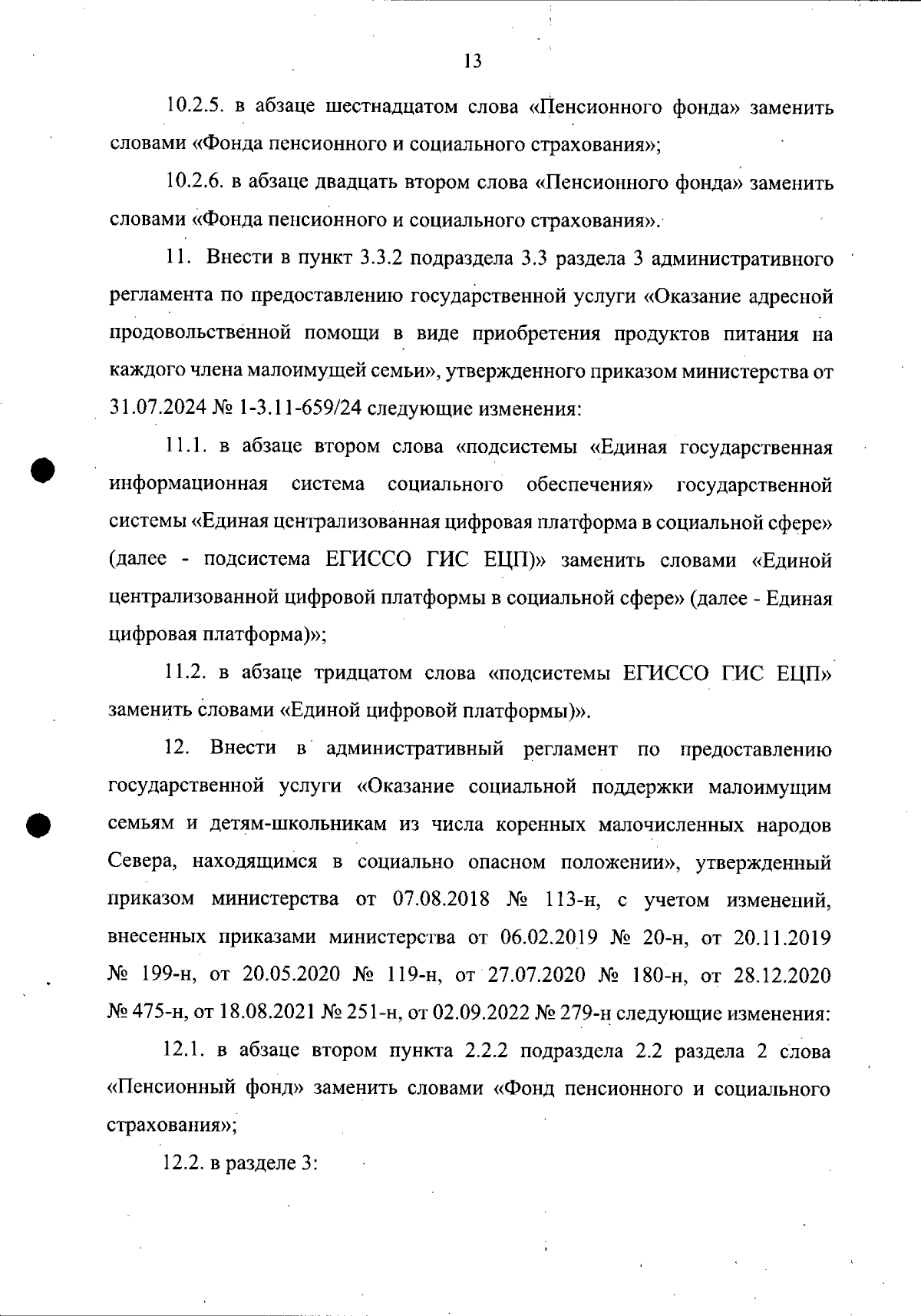 13

10.2.5. в абзаце шестнадцатом слова «Пенсионного фонда» заменить словами «Фонда пенсионного и социального страхования»;

10.2.6. в абзаце двадцать втором слова «Пенсионного фонда» заменить словами «Фонда пенсионного и социального страхования».

11. Внести в пункт 3.3.2 подраздела 3.3 раздела 3 административного регламента по предоставлению государственной услуги «Оказание адресной продовольственной помощи в виде приобретения продуктов питания на каждого члена малоимущей семьи», утвержденного приказом министерства от 31.07.2024 № 1-3.11-659/24 следующие изменения:

11.1. в абзаце втором слова «подсистемы «Единая государственная информационная система социального обеспечения» государственной системы «Единая централизованная цифровая платформа в социальной сфере» (далее - подсистема ЕГИССО ГИС ЕЦП)» заменить словами «Единой централизованной цифровой платформы в социальной сфере» (далее - Единая цифровая платформа)»;

11.2. в абзаце тридцатом слова «подсистемы ЕГИССО ГИС ЕЦП» заменить словами «Единой цифровой платформы)».

12. Внести в административный регламент по предоставлению государственной услуги «Оказание социальной поддержки малоимущим семьям и детям-школьникам из числа коренных малочисленных народов Севера, находящимся в социально опасном положении», утвержденный приказом министерства от 07.08.2018 № 113-н, с учетом изменений, внесенных приказами министерства от 06.02.2019 № 20-н, от 20.11.2019 № 199-н, от 20.05.2020 № 119-н, от 27.07.2020 № 180-н, от 28.12.2020 № 475-н, от 18.08.2021 № 251-н, от 02.09.2022 № 279-н следующие изменения:

12.1. в абзаце втором пункта 2.2.2 подраздела 2.2 раздела 2 слова «Пенсионный фонд» заменить словами «Фонд пенсионного и социального страхования»;

12.2. в разделе 3: